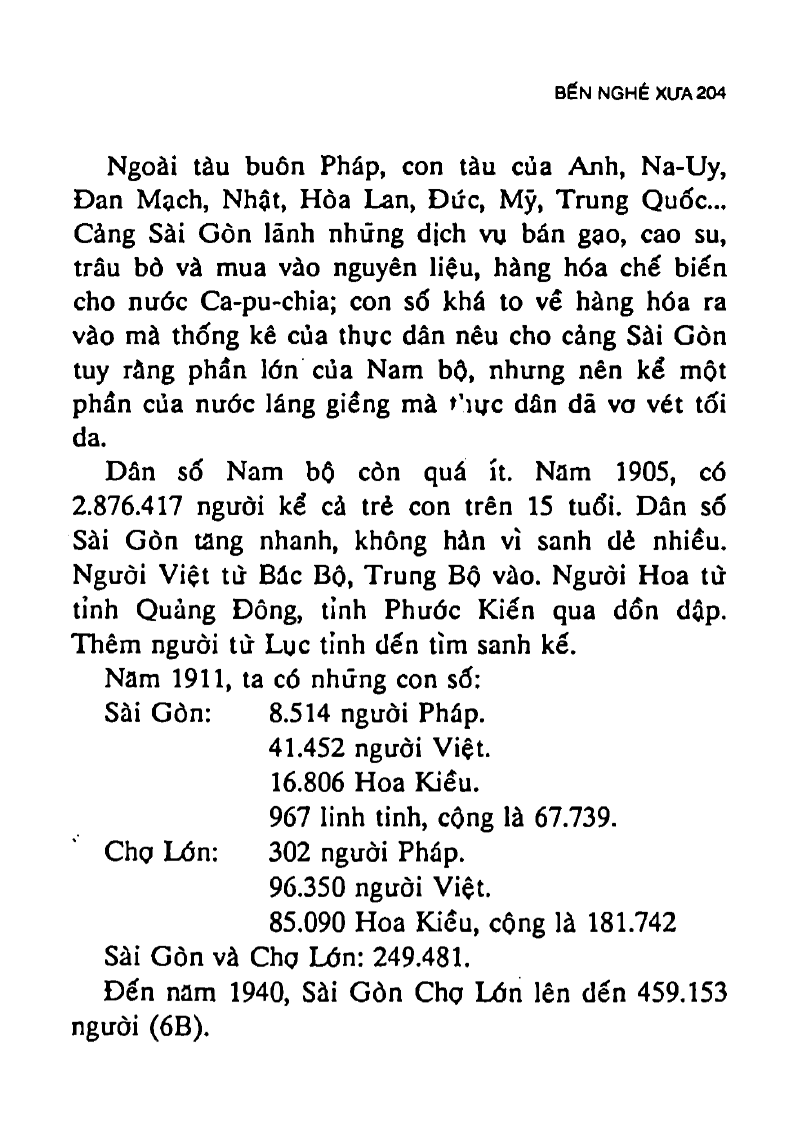 BẾN NGHÉ XƯA 204

Ngoài tàu buôn Pháp, con tàu của Anh, Na-Uy, Đan Mạch, Nhật, Hòa Lan, Đức, Mỹ, Trung Quốc... Cảng Sài Gòn lãnh những dịch vụ bán gạo, cao su, trâu bò và mua vào nguyên liệu, hàng hóa chế biến cho nước Ca-pu-chia; con số khá to về hàng hóa ra vào mà thống kê của thực dân nêu cho cảng Sài Gòn tuy rằng phần lớn của Nam bộ, nhưng nên kể một phần của nước láng giềng mà thực dân đã vơ vét tối đa.

Dân số Nam bộ còn quá ít. Năm 1905, có 2.876.417 người kể cả trẻ con trên 15 tuổi. Dân số Sài Gòn tăng nhanh, không hẳn vì sanh đẻ nhiều. Người Việt từ Bắc Bộ, Trung Bộ vào. Người Hoa từ tỉnh Quảng Đông, tỉnh Phước Kiến qua dồn dập. Thêm người từ Lục tỉnh đến tìm sanh kế.

Năm 1911, ta có những con số:

Sài Gòn: 8.514 người Pháp.
41.452 người Việt.
16.806 Hoa Kiều.
967 linh tinh, cộng là 67.739.

Chợ Lớn: 302 người Pháp.
96.350 người Việt.
85.090 Hoa Kiều, cộng là 181.742

Sài Gòn và Chợ Lớn: 249.481.

Đến năm 1940, Sài Gòn Chợ Lớn lên đến 459.153 người (6B).